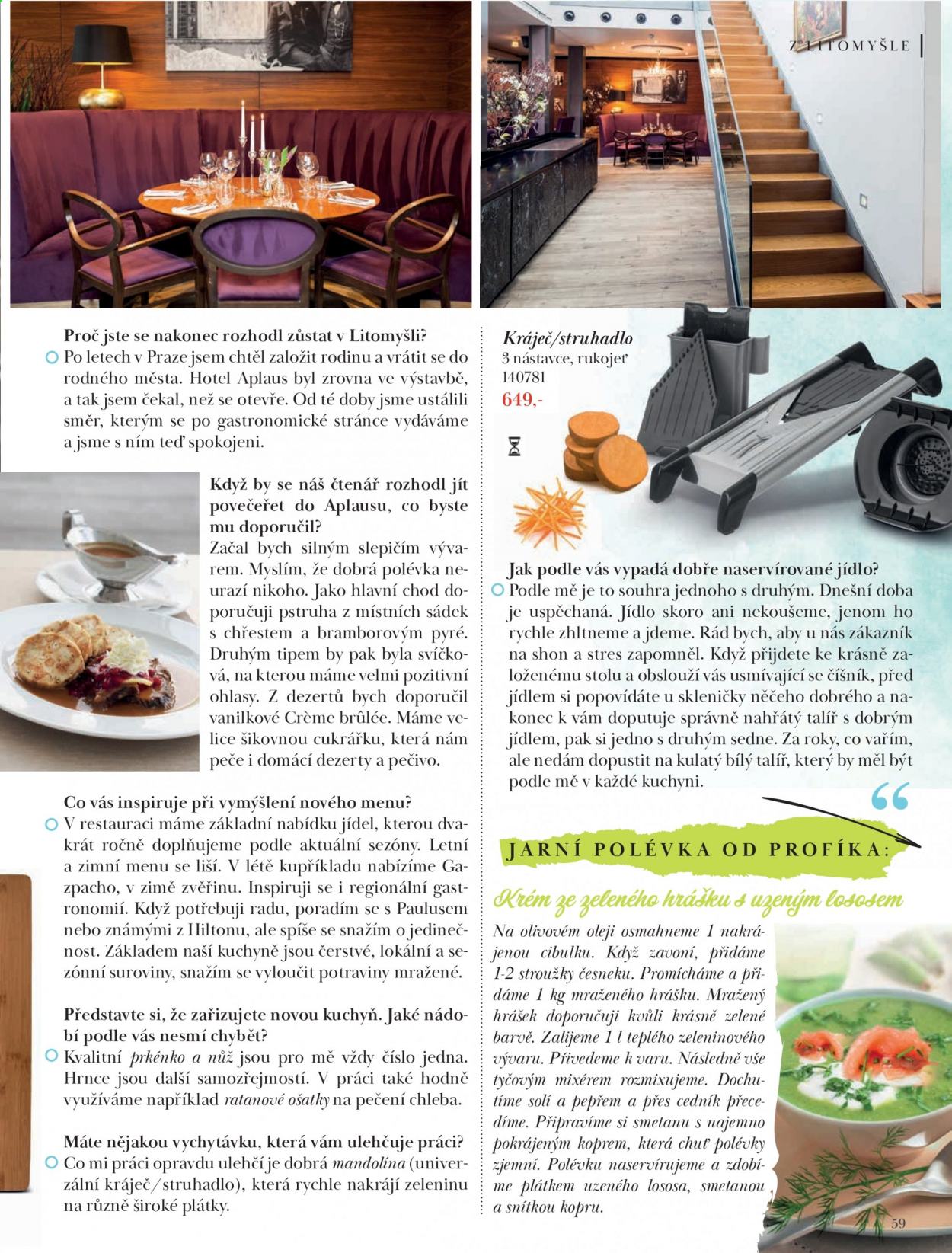 Z LITOMYŠLE

Proč jste se nakonec rozhodl zůstat v Litomyšli?
Po letech v Praze jsem chtěl založit rodinu a vrátit se do rodného města. Hotel Aplaus byl zrovna ve výstavbě, a tak jsem čekal, než se otevře. Od té doby jsme ustálili směr, kterým se po gastronomické stránce vydáváme a jsme s ním teď spokojeni.

Když by se náš čtenář rozhodl jít povečeřet do Aplausu, co byste mu doporučil?
Začal bych silným slepičím vývarem. Myslím, že dobrá polévka neurazí nikoho. Jako hlavní chod doporučuji pstruha z místních sádek s chřestem a bramborovým pyré. Druhým tipem by pak byla svíčková, na kterou máme velmi pozitivní ohlasy. Z dezertů bych doporučil vanilkové Crème brûlée. Máme velice šikovnou cukrářku, která nám peče i domácí dezerty a pečivo.

Co vás inspiruje při vymýšlení nového menu?
V restauraci máme základní nabídku jídel, kterou dvakrát ročně doplňujeme podle aktuální sezóny. Letní a zimní menu se liší. V létě kupříkladu nabízíme Gazpacho, v zimě zvěřinu. Inspiruji se i regionální gastronomií. Když potřebuji radu, poradím se s Paulusem nebo známými z Hiltonu, ale spíše se snažím o jedinečnost. Základem naší kuchyně jsou čerstvé, lokální a sezónní suroviny, snažím se vyloučit potraviny mražené.

Představte si, že zařizujete novou kuchyň. Jaké nádobí podle vás nesmí chybět?
Kvalitní prkénko a nůž jsou pro mě vždy číslo jedna. Hrnce jsou další samozřejmostí. V práci také hodně využíváme například ratanové ošatky na pečení chleba.

Máte nějakou vychytávku, která vám ulehčuje práci?
Co mi práci opravdu ulehčí je dobrá mandolína (univerzální kráječ/struhadlo), která rychle nakrájí zeleninu na různě široké plátky.

Kráječ/struhadlo
3 nástavce, rukojeť
140781
649,-

Jak podle vás vypadá dobře naservírované jídlo?
Podle mě je to souhra jednoho s druhým. Dnešní doba je uspěchaná. Jídlo skoro ani nekoušeme, jenom ho rychle zhltneme a jdeme. Rád bych, aby u nás zákazník na shon a stres zapomněl. Když přijdete ke krásně založenému stolu a obslouží vás usmívající se číšník, před jídlem si popovídáte u skleničky něčeho dobrého a nakonec k vám doputuje správně nahřátý talíř s dobrým jídlem, pak si jedno s druhým sedne. Za roky, co vařím, ale nedám dopustit na kulatý bílý talíř, který by měl být podle mě v každé kuchyni.

JARNÍ POLÉVKA OD PROFÍKA:

Krém ze zeleného hrášku s uzeným lososem

Na olivovém oleji osmahneme 1 nakrájenou cibulku. Když zavoní, přidáme 1-2 stroužky česneku. Promícháme a přidáme 1 kg mraženého hrášku. Mražený hrášek doporučuji kvůli krásně zelené barvě. Zalijeme 1 l teplého zeleninového vývaru. Přivedeme k varu. Následně vše tyčovým mixérem rozmixujeme. Dochutíme solí a pepřem a přes cedník přecedíme. Připravíme si smetanu s najemno pokrájeným koprem, která chuť polévky zjemní. Polévku naservírujeme a zdobíme plátkem uzeného lososa, smetanou a snítkou kopru.

59